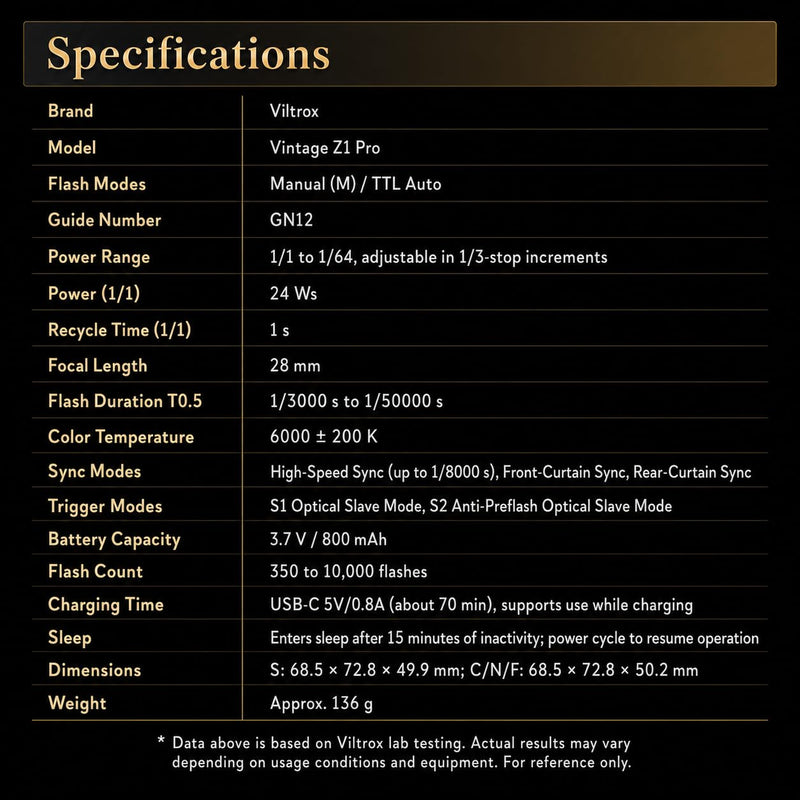 Specifications

| Brand | Viltrox |
|---|---|
| Model | Vintage Z1 Pro |
| Flash Modes | Manual (M) / TTL Auto |
| Guide Number | GN12 |
| Power Range | 1/1 to 1/64, adjustable in 1/3-stop increments |
| Power (1/1) | 24 Ws |
| Recycle Time (1/1) | 1 s |
| Focal Length | 28 mm |
| Flash Duration T0.5 | 1/3000 s to 1/50000 s |
| Color Temperature | 6000 ± 200 K |
| Sync Modes | High-Speed Sync (up to 1/8000 s), Front-Curtain Sync, Rear-Curtain Sync |
| Trigger Modes | S1 Optical Slave Mode, S2 Anti-Preflash Optical Slave Mode |
| Battery Capacity | 3.7 V / 800 mAh |
| Flash Count | 350 to 10,000 flashes |
| Charging Time | USB-C 5V/0.8A (about 70 min), supports use while charging |
| Sleep | Enters sleep after 15 minutes of inactivity; power cycle to resume operation |
| Dimensions | S: 68.5 × 72.8 × 49.9 mm; C/N/F: 68.5 × 72.8 × 50.2 mm |
| Weight | Approx. 136 g |

* Data above is based on Viltrox lab testing. Actual results may vary depending on usage conditions and equipment. For reference only.